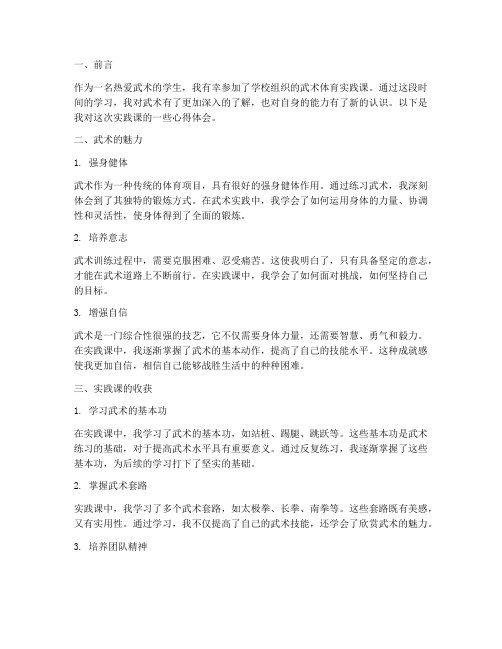 一、前言

作为一名热爱武术的学生，我有幸参加了学校组织的武术体育实践课。通过这段时间的学习，我对武术有了更加深入的了解，也对自身的能力有了新的认识。以下是我对这次实践课的一些心得体会。

二、武术的魅力

1. 强身健体

武术作为一种传统的体育项目，具有很好的强身健体作用。通过练习武术，我深刻体会到了其独特的锻炼方式。在武术实践中，我学会了如何运用身体的力量、协调性和灵活性，使身体得到了全面的锻炼。

2. 培养意志

武术训练过程中，需要克服困难、忍受痛苦。这使我明白了，只有具备坚定的意志，才能在武术道路上不断前行。在实践课中，我学会了如何面对挑战，如何坚持自己的目标。

3. 增强自信

武术是一门综合性很强的技艺，它不仅需要身体力量，还需要智慧、勇气和毅力。在实践课中，我逐渐掌握了武术的基本动作，提高了自己的技能水平。这种成就感使我更加自信，相信自己能够战胜生活中的种种困难。

三、实践课的收获

1. 学习武术的基本功

在实践课中，我学习了武术的基本功，如站桩、踢腿、跳跃等。这些基本功是武术练习的基础，对于提高武术水平具有重要意义。通过反复练习，我逐渐掌握了这些基本功，为后续的学习打下了坚实的基础。

2. 掌握武术套路

实践课中，我学习了多个武术套路，如太极拳、长拳、南拳等。这些套路既有美感，又有实用性。通过学习，我不仅提高了自己的武术技能，还学会了欣赏武术的魅力。

3. 培养团队精神